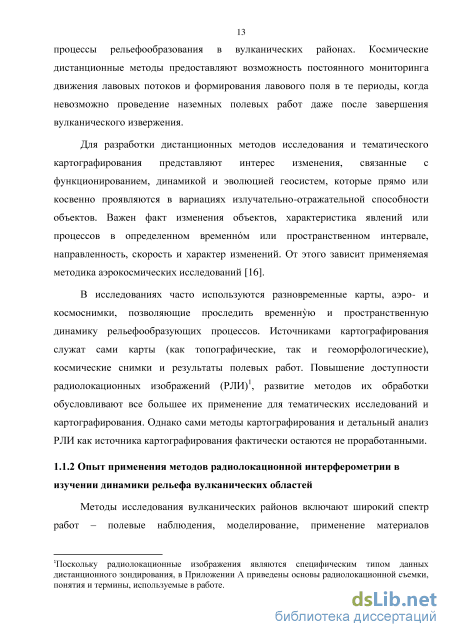 13

процессы рельефообразования в вулканических районах. Космические дистанционные методы предоставляют возможность постоянного мониторинга движения лавовых потоков и формирования лавового поля в те периоды, когда невозможно проведение наземных полевых работ даже после завершения вулканического извержения.

Для разработки дистанционных методов исследования и тематического картографирования представляют интерес изменения, связанные с функционированием, динамикой и эволюцией геосистем, которые прямо или косвенно проявляются в вариациях излучательно-отражательной способности объектов. Важен факт изменения объектов, характеристика явлений или процессов в определенном временно́м или пространственном интервале, направленность, скорость и характер изменений. От этого зависит применяемая методика аэрокосмических исследований [16].

В исследованиях часто используются разновременные карты, аэро- и космоснимки, позволяющие проследить временну́ю и пространственную динамику рельефообразующих процессов. Источниками картографирования служат сами карты (как топографические, так и геоморфологические), космические снимки и результаты полевых работ. Повышение доступности радиолокационных изображений (РЛИ)$^1$, развитие методов их обработки обусловливают все большее их применение для тематических исследований и картографирования. Однако сами методы картографирования и детальный анализ РЛИ как источника картографирования фактически остаются не проработанными.

1.1.2 Опыт применения методов радиолокационной интерферометрии в изучении динамики рельефа вулканических областей

Методы исследования вулканических районов включают широкий спектр работ – полевые наблюдения, моделирование, применение материалов

$^1$Поскольку радиолокационные изображения являются специфическим типом данных дистанционного зондирования, в Приложении А приведены основы радиолокационной съемки, понятия и термины, используемые в работе.

dsLib.net
библиотека диссертаций